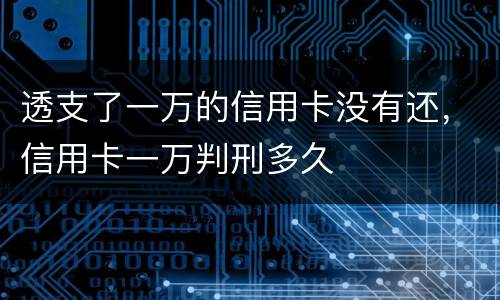 透支了一万的信用卡没有还，信用卡一万判刑多久